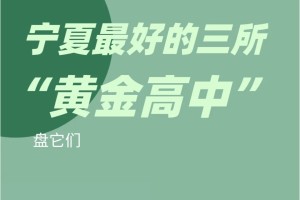 宁夏最好的三所
“黄金高中”

盘它们